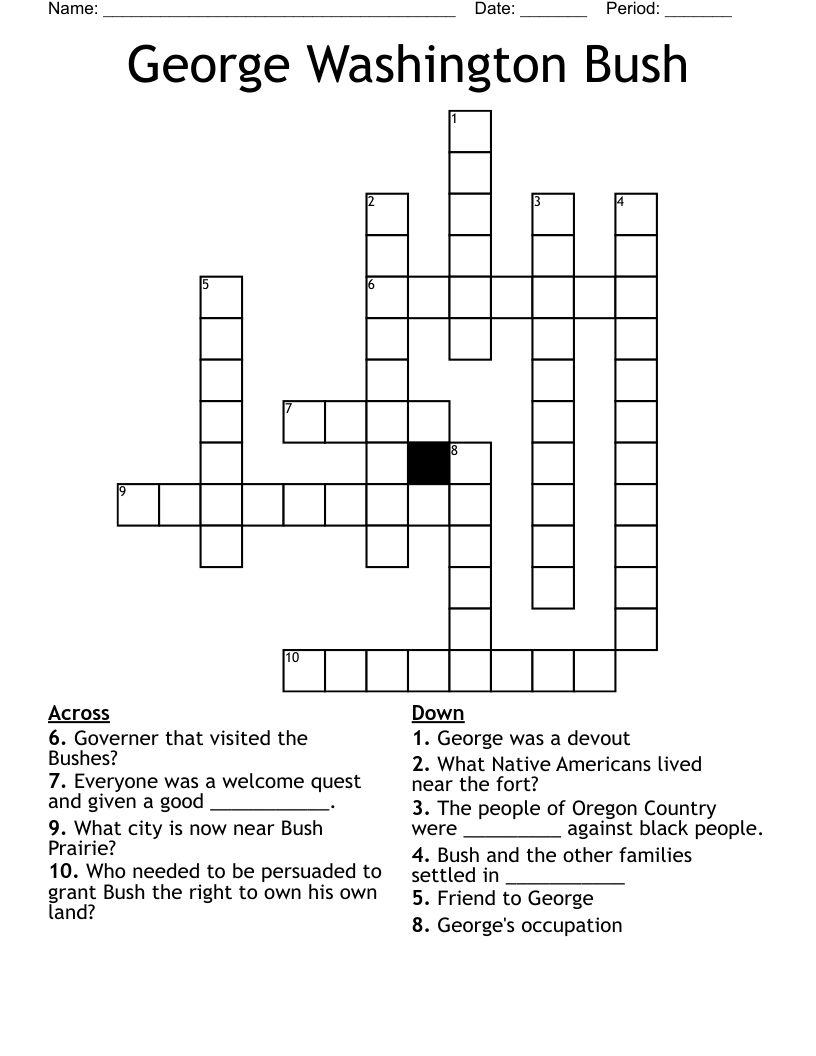 Name: ______________________________________ Date: _______ Period: _______

George Washington Bush

1
2
3
4
5
6
7
8
9
10

Across
6. Governer that visited the Bushes?
7. Everyone was a welcome quest and given a good ___________.
9. What city is now near Bush Prairie?
10. Who needed to be persuaded to grant Bush the right to own his own land?

Down
1. George was a devout
2. What Native Americans lived near the fort?
3. The people of Oregon Country were _________ against black people.
4. Bush and the other families settled in ___________
5. Friend to George
8. George's occupation